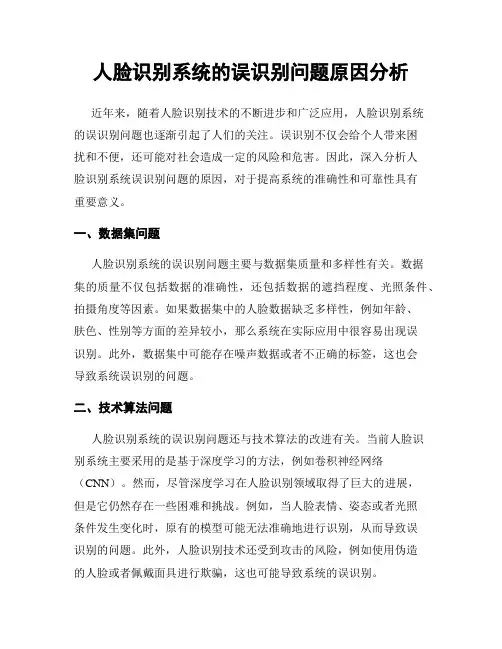 人脸识别系统的误识别问题原因分析

近年来，随着人脸识别技术的不断进步和广泛应用，人脸识别系统的误识别问题也逐渐引起了人们的关注。误识别不仅会给个人带来困扰和不便，还可能对社会造成一定的风险和危害。因此，深入分析人脸识别系统误识别问题的原因，对于提高系统的准确性和可靠性具有重要意义。

一、数据集问题

人脸识别系统的误识别问题主要与数据集质量和多样性有关。数据集的质量不仅包括数据的准确性，还包括数据的遮挡程度、光照条件、拍摄角度等因素。如果数据集中的人脸数据缺乏多样性，例如年龄、肤色、性别等方面的差异较小，那么系统在实际应用中很容易出现误识别。此外，数据集中可能存在噪声数据或者不正确的标签，这也会导致系统误识别的问题。

二、技术算法问题

人脸识别系统的误识别问题还与技术算法的改进有关。当前人脸识别系统主要采用的是基于深度学习的方法，例如卷积神经网络（CNN）。然而，尽管深度学习在人脸识别领域取得了巨大的进展，但是它仍然存在一些困难和挑战。例如，当人脸表情、姿态或者光照条件发生变化时，原有的模型可能无法准确地进行识别，从而导致误识别的问题。此外，人脸识别技术还受到攻击的风险，例如使用伪造的人脸或者佩戴面具进行欺骗，这也可能导致系统的误识别。